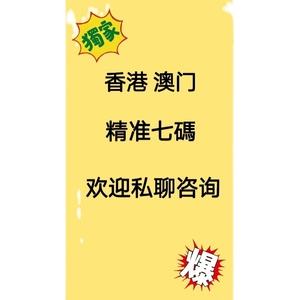 獨家

香港 澳门

精准七碼

欢迎私聊咨询

爆